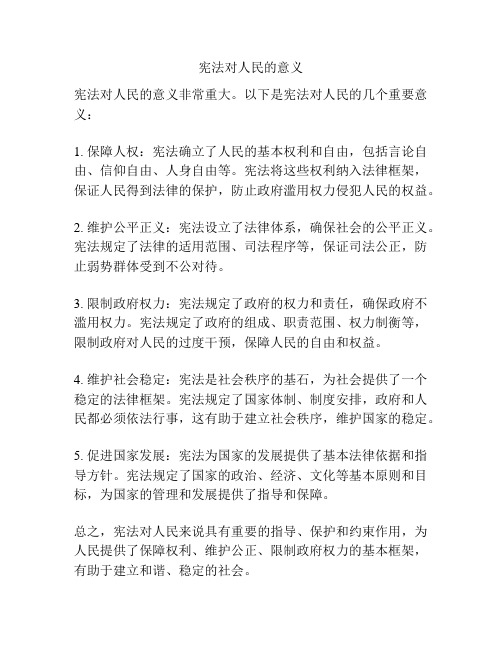 宪法对人民的意义

宪法对人民的意义非常重大。以下是宪法对人民的几个重要意义：

1. 保障人权：宪法确立了人民的基本权利和自由，包括言论自由、信仰自由、人身自由等。宪法将这些权利纳入法律框架，保证人民得到法律的保护，防止政府滥用权力侵犯人民的权益。

2. 维护公平正义：宪法设立了法律体系，确保社会的公平正义。宪法规定了法律的适用范围、司法程序等，保证司法公正，防止弱势群体受到不公对待。

3. 限制政府权力：宪法规定了政府的权力和责任，确保政府不滥用权力。宪法规定了政府的组成、职责范围、权力制衡等，限制政府对人民的过度干预，保障人民的自由和权益。

4. 维护社会稳定：宪法是社会秩序的基石，为社会提供了一个稳定的法律框架。宪法规定了国家体制、制度安排，政府和人民都必须依法行事，这有助于建立社会秩序，维护国家的稳定。

5. 促进国家发展：宪法为国家的发展提供了基本法律依据和指导方针。宪法规定了国家的政治、经济、文化等基本原则和目标，为国家的管理和发展提供了指导和保障。

总之，宪法对人民来说具有重要的指导、保护和约束作用，为人民提供了保障权利、维护公正、限制政府权力的基本框架，有助于建立和谐、稳定的社会。